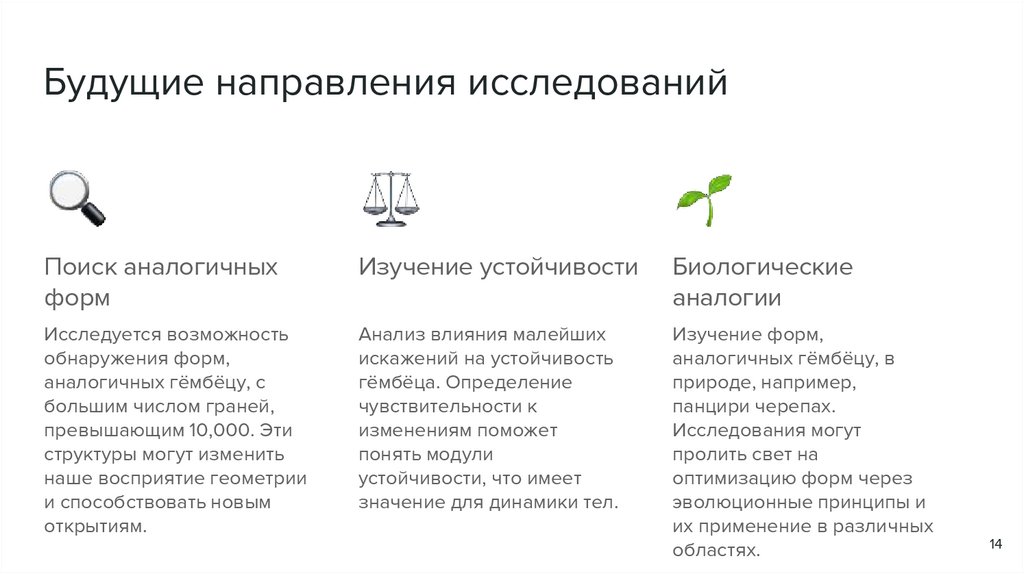 Будущие направления исследований

Поиск аналогичных форм

Исследуется возможность обнаружения форм, аналогичных гёмбёцу, с большим числом граней, превышающим 10,000. Эти структуры могут изменить наше восприятие геометрии и способствовать новым открытиям.

Изучение устойчивости

Анализ влияния малейших искажений на устойчивость гёмбёца. Определение чувствительности к изменениям поможет понять модули устойчивости, что имеет значение для динамики тел.

Биологические аналогии

Изучение форм, аналогичных гёмбёцу, в природе, например, панцири черепах. Исследования могут пролить свет на оптимизацию форм через эволюционные принципы и их применение в различных областях.

14